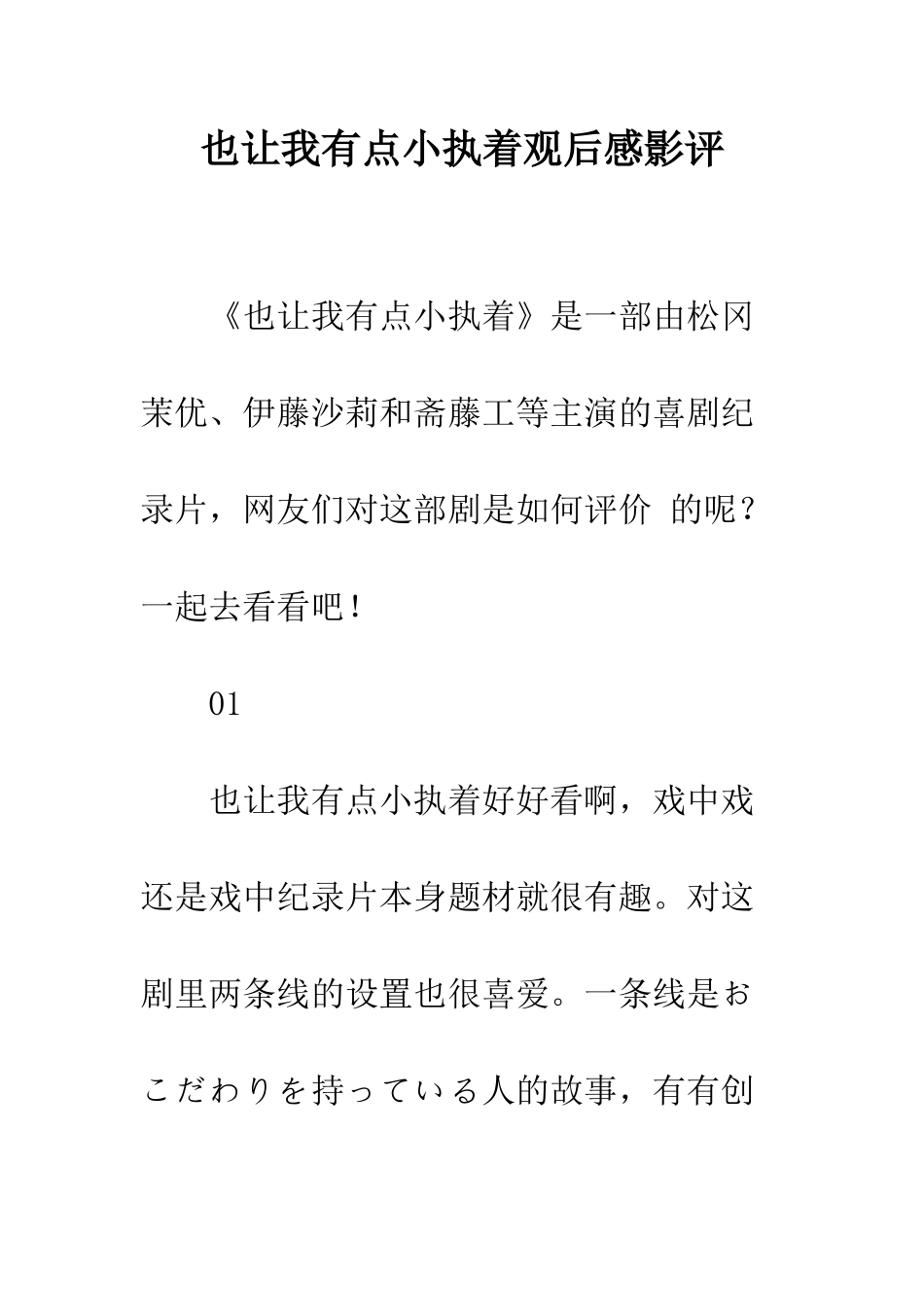 也让我有点小执着观后感影评

《也让我有点小执着》是一部由松冈茉优、伊藤沙莉和斋藤工等主演的喜剧纪录片，网友们对这部剧是如何评价 的呢？一起去看看吧！

01

也让我有点小执着好好看啊，戏中戏还是戏中纪录片本身题材就很有趣。对这剧里两条线的设置也很喜爱。一条线是おこだわりを持っている人的故事，有有创